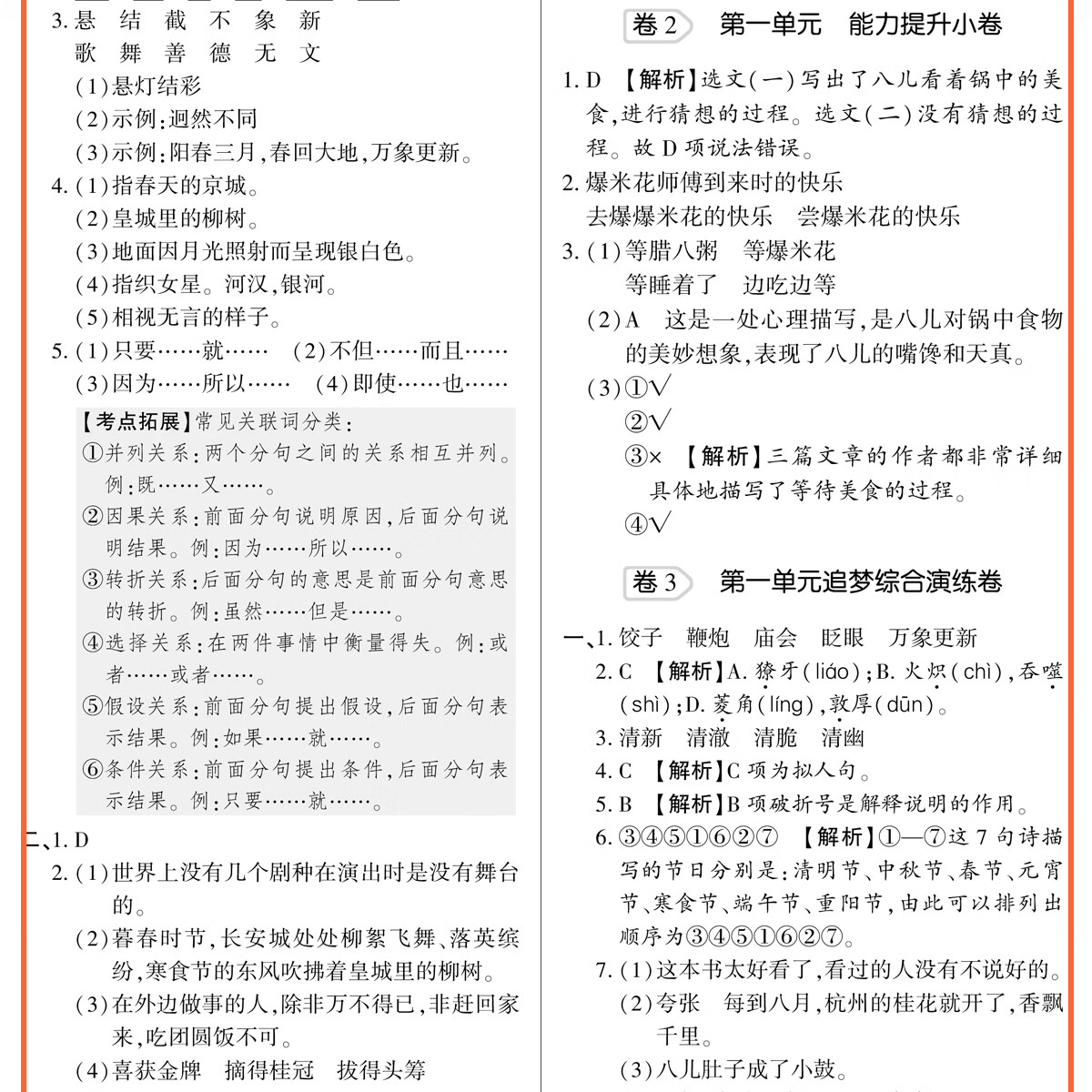 3. 悬 结 截 不 象 新
歌 舞 善 德 无 文
(1)悬灯结彩
(2)示例:迥然不同
(3)示例:阳春三月,春回大地,万象更新。
4. (1)指春天的京城。
(2)皇城里的柳树。
(3)地面因月光照射而呈现银白色。
(4)指织女星。河汉,银河。
(5)相视无言的样子。
5. (1)只要……就…… (2)不但……而且……
(3)因为……所以…… (4)即使……也……

【考点拓展】常见关联词分类:
①并列关系:两个分句之间的关系相互并列。例:既……又……。
②因果关系:前面分句说明原因,后面分句说明结果。例:因为……所以……。
③转折关系:后面分句的意思是前面分句意思的转折。例:虽然……但是……。
④选择关系:在两件事情中衡量得失。例:或者……或者……。
⑤假设关系:前面分句提出假设,后面分句表示结果。例:如果……就……。
⑥条件关系:前面分句提出条件,后面分句表示结果。例:只要……就……。

二、1. D
2. (1)世界上没有几个剧种在演出时是没有舞台的。
(2)暮春时节,长安城处处柳絮飞舞、落英缤纷,寒食节的东风吹拂着皇城里的柳树。
(3)在外边做事的人,除非万不得已,非赶回家来,吃团圆饭不可。
(4)喜获金牌 摘得桂冠 拔得头筹

卷 2 第一单元 能力提升小卷

1. D 【解析】选文(一)写出了八儿看着锅中的美食,进行猜想的过程。选文(二)没有猜想的过程。故 D 项说法错误。
2. 爆米花师傅到来时的快乐
去爆爆米花的快乐 尝爆米花的快乐
3. (1)等腊八粥 等爆米花
等睡着了 边吃边等
(2)A 这是一处心理描写,是八儿对锅中食物的美妙想象,表现了八儿的嘴馋和天真。
(3)①√
②√
③× 【解析】三篇文章的作者都非常详细具体地描写了等待美食的过程。
④√

卷 3 第一单元追梦综合演练卷

一、1. 饺子 鞭炮 庙会 眨眼 万象更新
2. C 【解析】A. 獠牙(liáo);B. 火炽(chì),吞噬(shì);D. 菱角(líng),敦厚(dūn)。
3. 清新 清澈 清脆 清幽
4. C 【解析】C 项为拟人句。
5. B 【解析】B 项破折号是解释说明的作用。
6. ③④⑤①⑥②⑦ 【解析】①—⑦这 7 句诗描写的节日分别是:清明节、中秋节、春节、元宵节、寒食节、端午节、重阳节,由此可以排列出顺序为③④⑤①⑥②⑦。
7. (1)这本书太好看了,看过的人没有不说好的。
(2)夸张 每到八月,杭州的桂花就开了,香飘千里。
(3)八儿肚子成了小鼓。